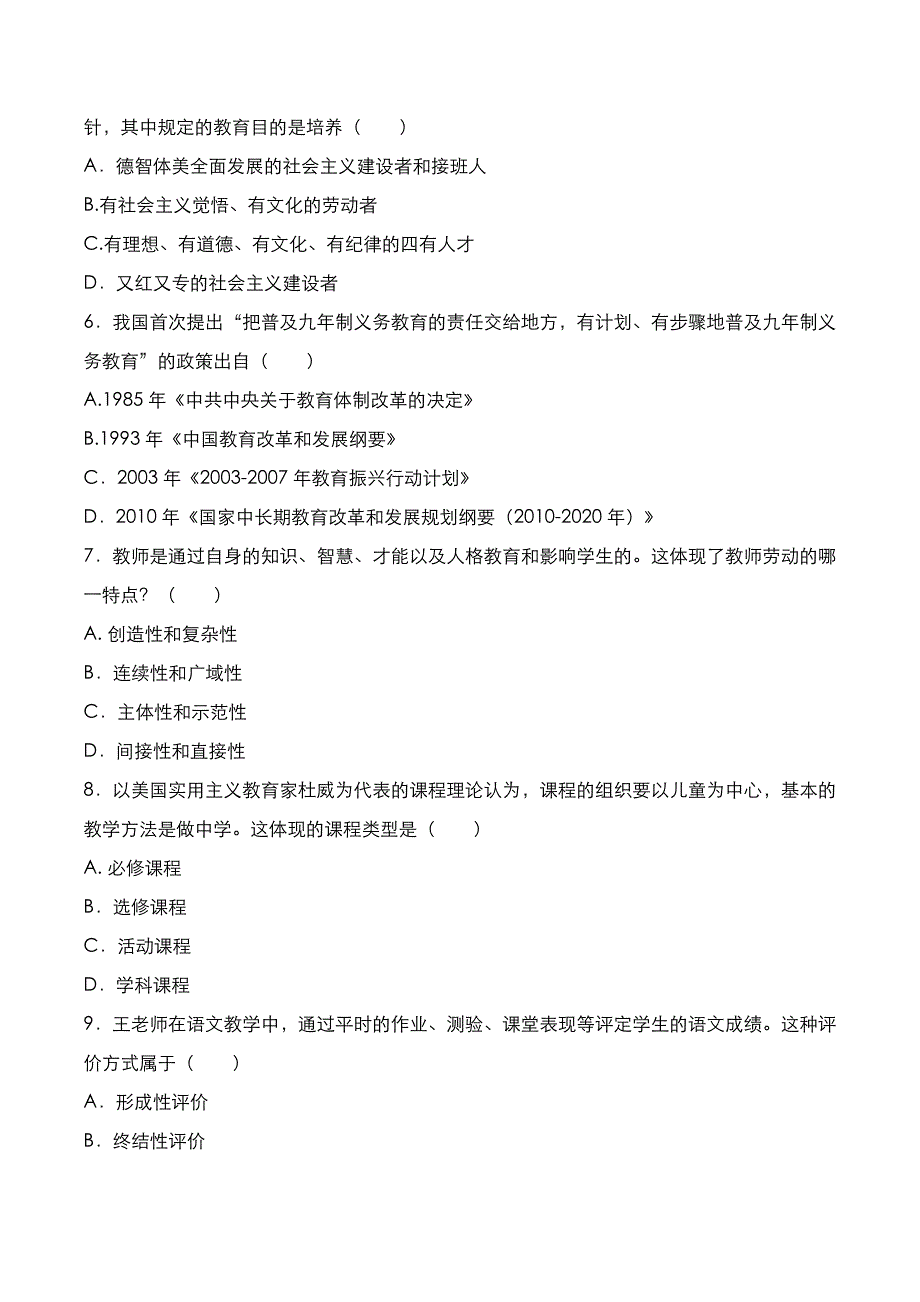 针，其中规定的教育目的是培养（　　）

A．德智体美全面发展的社会主义建设者和接班人

B.有社会主义觉悟、有文化的劳动者

C.有理想、有道德、有文化、有纪律的四有人才

D．又红又专的社会主义建设者

6．我国首次提出“把普及九年制义务教育的责任交给地方，有计划、有步骤地普及九年制义务教育”的政策出自（　　）

A.1985 年《中共中央关于教育体制改革的决定》

B.1993 年《中国教育改革和发展纲要》

C．2003 年《2003-2007 年教育振兴行动计划》

D．2010 年《国家中长期教育改革和发展规划纲要（2010-2020 年）》

7．教师是通过自身的知识、智慧、才能以及人格教育和影响学生的。这体现了教师劳动的哪一特点？（　　）

A. 创造性和复杂性

B．连续性和广域性

C．主体性和示范性

D．间接性和直接性

8．以美国实用主义教育家杜威为代表的课程理论认为，课程的组织要以儿童为中心，基本的教学方法是做中学。这体现的课程类型是（　　）

A. 必修课程

B．选修课程

C．活动课程

D．学科课程

9．王老师在语文教学中，通过平时的作业、测验、课堂表现等评定学生的语文成绩。这种评价方式属于（　　）

A．形成性评价

B．终结性评价